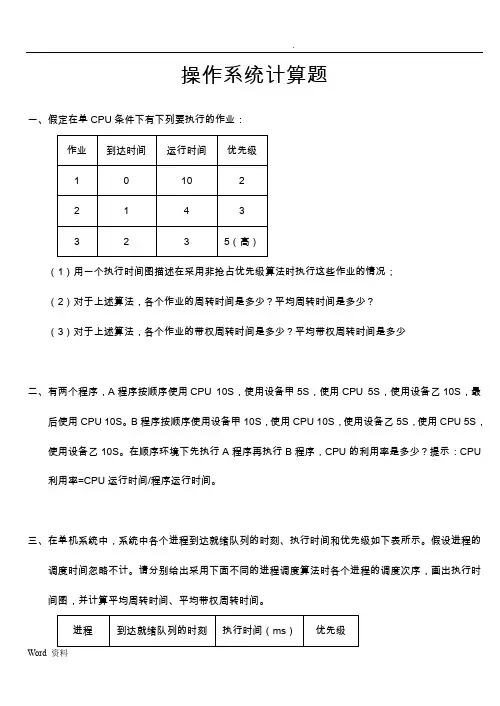 .

操作系统计算题

一、假定在单 CPU 条件下有下列要执行的作业：

| 作业 | 到达时间 | 运行时间 | 优先级 |
|---|---|---|---|
| 1 | 0 | 10 | 2 |
| 2 | 1 | 4 | 3 |
| 3 | 2 | 3 | 5（高） |

（1）用一个执行时间图描述在采用非抢占优先级算法时执行这些作业的情况；

（2）对于上述算法，各个作业的周转时间是多少？平均周转时间是多少？

（3）对于上述算法，各个作业的带权周转时间是多少？平均带权周转时间是多少

二、有两个程序，A 程序按顺序使用 CPU 10S，使用设备甲 5S，使用 CPU 5S，使用设备乙 10S，最后使用 CPU 10S。B 程序按顺序使用设备甲 10S，使用 CPU 10S，使用设备乙 5S，使用 CPU 5S，使用设备乙 10S。在顺序环境下先执行 A 程序再执行 B 程序，CPU 的利用率是多少？提示：CPU 利用率=CPU 运行时间/程序运行时间。

三、在单机系统中，系统中各个进程到达就绪队列的时刻、执行时间和优先级如下表所示。假设进程的调度时间忽略不计。请分别给出采用下面不同的进程调度算法时各个进程的调度次序，画出执行时间图，并计算平均周转时间、平均带权周转时间。

| 进程 | 到达就绪队列的时刻 | 执行时间（ms） | 优先级 |
|---|---|---|---|

Word 资料